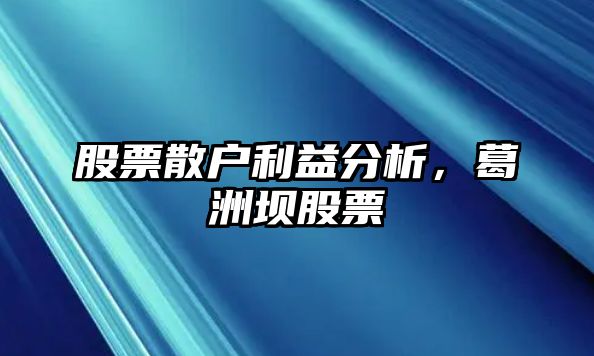 股票散户利益分析，葛洲坝股票